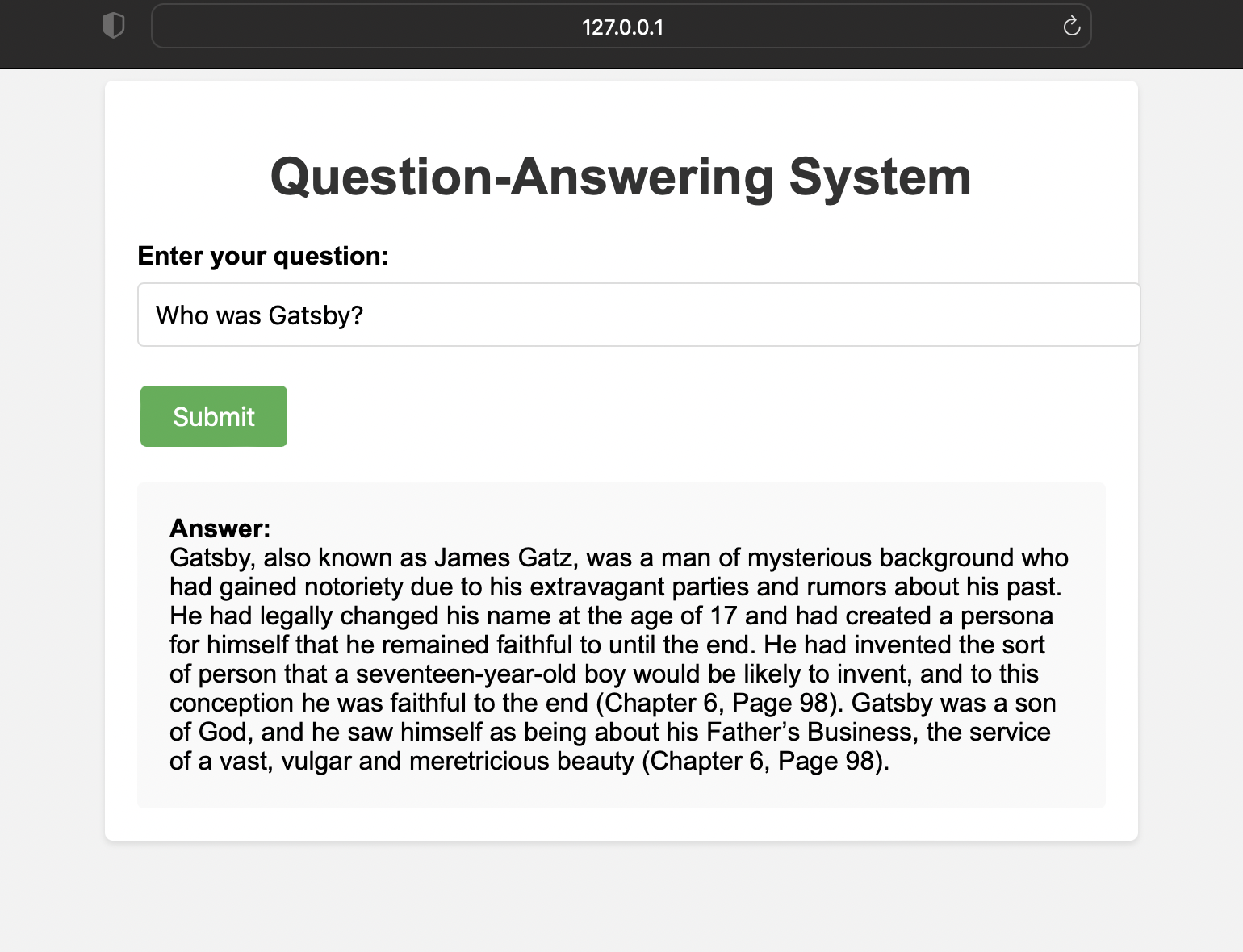 127.0.0.1

Question-Answering System

Enter your question:

Who was Gatsby?

Submit

Answer:
Gatsby, also known as James Gatz, was a man of mysterious background who had gained notoriety due to his extravagant parties and rumors about his past. He had legally changed his name at the age of 17 and had created a persona for himself that he remained faithful to until the end. He had invented the sort of person that a seventeen-year-old boy would be likely to invent, and to this conception he was faithful to the end (Chapter 6, Page 98). Gatsby was a son of God, and he saw himself as being about his Father's Business, the service of a vast, vulgar and meretricious beauty (Chapter 6, Page 98).